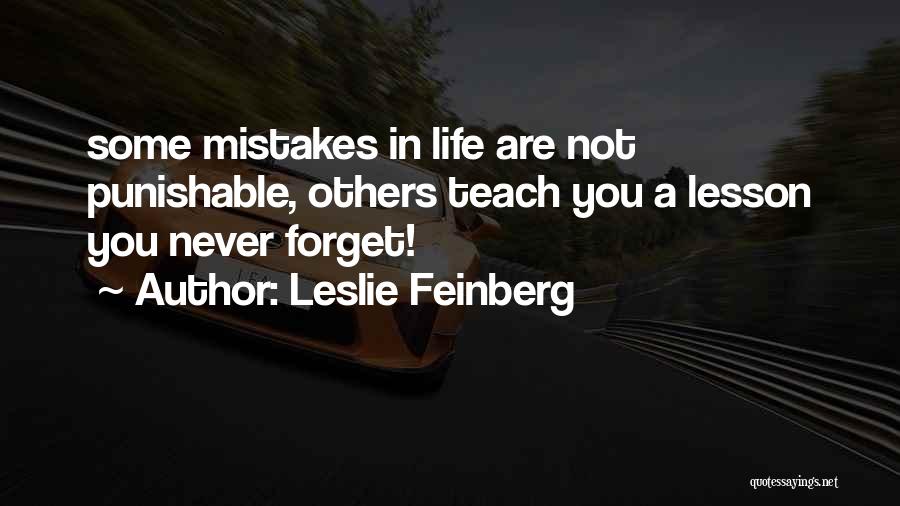 some mistakes in life are not punishable, others teach you a lesson you never forget!

~ Author: Leslie Feinberg

quotessayings.net